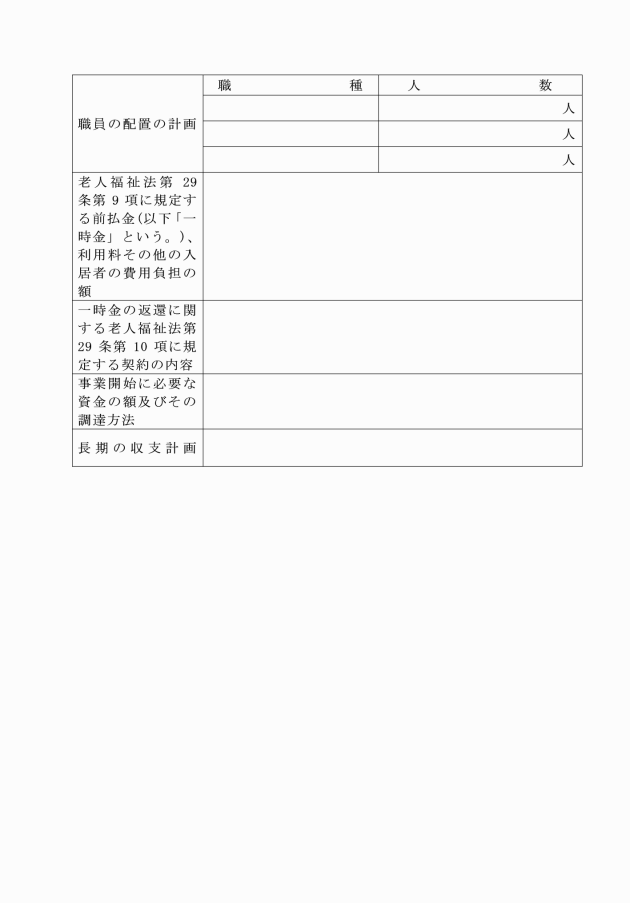 | 職員の配置の計画 | 職　種 | 人　数 |
|---|---|---|
| | | 人 |
| | | 人 |
| | | 人 |
| 老人福祉法第 29 条第 9 項に規定する前払金(以下「一時金」という。)、利用料その他の入居者の費用負担の額 | | |
| 一時金の返還に関する老人福祉法第 29 条第 10 項に規定する契約の内容 | | |
| 事業開始に必要な資金の額及びその調達方法 | | |
| 長期の収支計画 | | |